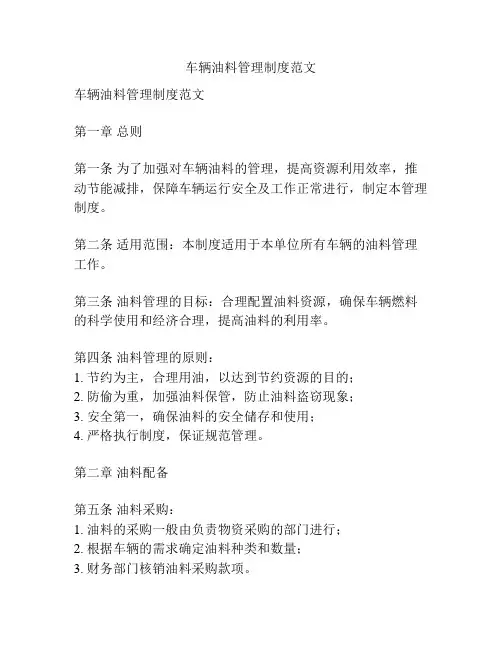 车辆油料管理制度范文

车辆油料管理制度范文

第一章 总则

第一条 为了加强对车辆油料的管理，提高资源利用效率，推动节能减排，保障车辆运行安全及工作正常进行，制定本管理制度。

第二条 适用范围：本制度适用于本单位所有车辆的油料管理工作。

第三条 油料管理的目标：合理配置油料资源，确保车辆燃料的科学使用和经济合理，提高油料的利用率。

第四条 油料管理的原则：
1. 节约为主，合理用油，以达到节约资源的目的；
2. 防偷为重，加强油料保管，防止油料盗窃现象；
3. 安全第一，确保油料的安全储存和使用；
4. 严格执行制度，保证规范管理。

第二章 油料配备

第五条 油料采购：
1. 油料的采购一般由负责物资采购的部门进行；
2. 根据车辆的需求确定油料种类和数量；
3. 财务部门核销油料采购款项。